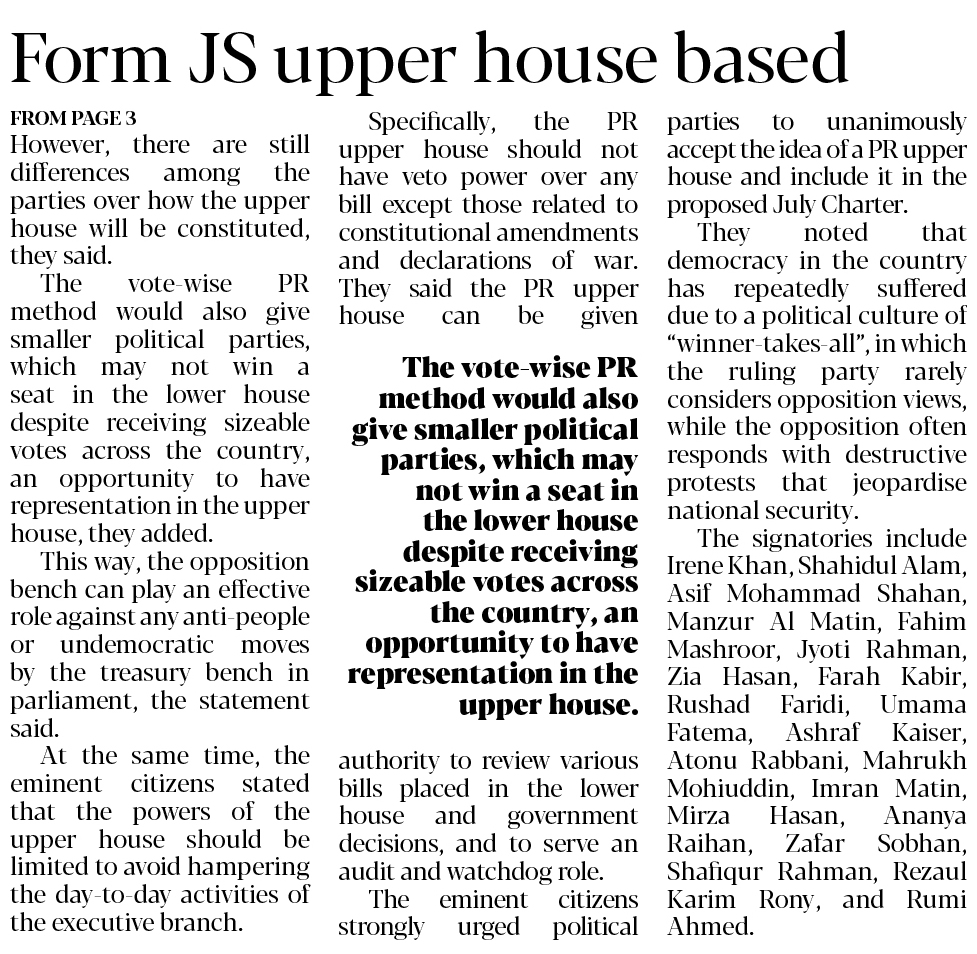 Form JS upper house based

FROM PAGE 3
However, there are still differences among the parties over how the upper house will be constituted, they said.

The vote-wise PR method would also give smaller political parties, which may not win a seat in the lower house despite receiving sizeable votes across the country, an opportunity to have representation in the upper house, they added.

This way, the opposition bench can play an effective role against any anti-people or undemocratic moves by the treasury bench in parliament, the statement said.

At the same time, the eminent citizens stated that the powers of the upper house should be limited to avoid hampering the day-to-day activities of the executive branch.

Specifically, the PR upper house should not have veto power over any bill except those related to constitutional amendments and declarations of war. They said the PR upper house can be given

The vote-wise PR method would also give smaller political parties, which may not win a seat in the lower house despite receiving sizeable votes across the country, an opportunity to have representation in the upper house.

authority to review various bills placed in the lower house and government decisions, and to serve an audit and watchdog role.

The eminent citizens strongly urged political parties to unanimously accept the idea of a PR upper house and include it in the proposed July Charter.

They noted that democracy in the country has repeatedly suffered due to a political culture of "winner-takes-all", in which the ruling party rarely considers opposition views, while the opposition often responds with destructive protests that jeopardise national security.

The signatories include Irene Khan, Shahidul Alam, Asif Mohammad Shahan, Manzur Al Matin, Fahim Mashroor, Jyoti Rahman, Zia Hasan, Farah Kabir, Rushad Faridi, Umama Fatema, Ashraf Kaiser, Atonu Rabbani, Mahrukh Mohiuddin, Imran Matin, Mirza Hasan, Ananya Raihan, Zafar Sobhan, Shafiqur Rahman, Rezaul Karim Rony, and Rumi Ahmed.